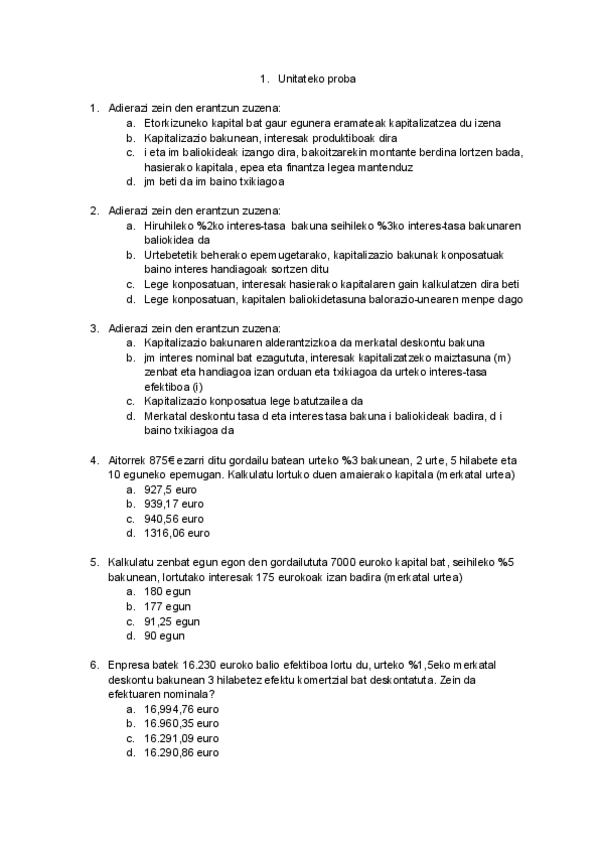 1. Unitateko proba

1. Adierazi zein den erantzun zuzena:
   a. Etorkizuneko kapital bat gaur egunera eramateak kapitalizatzea du izena
   b. Kapitalizazio bakunean, interesak produktiboak dira
   c. i eta im baliokideak izango dira, bakoitzarekin montante berdina lortzen bada, hasierako kapitala, epea eta finantza legea mantenduz
   d. jm beti da im baino txikiagoa

2. Adierazi zein den erantzun zuzena:
   a. Hiruhileko %2ko interes-tasa bakuna seihileko %3ko interes-tasa bakunaren baliokidea da
   b. Urtebetetik beherako epemugetarako, kapitalizazio bakunak konposatuak baino interes handiagoak sortzen ditu
   c. Lege konposatuan, interesak hasierako kapitalaren gain kalkulatzen dira beti
   d. Lege konposatuan, kapitalen baliokidetasuna balorazio-unearen menpe dago

3. Adierazi zein den erantzun zuzena:
   a. Kapitalizazio bakunaren alderantzizkoa da merkatal deskontu bakuna
   b. jm interes nominal bat ezagututa, interesak kapitalizatzeko maiztasuna (m) zenbat eta handiagoa izan orduan eta txikiagoa da urteko interes-tasa efektiboa (i)
   c. Kapitalizazio konposatua lege batutzailea da
   d. Merkatal deskontu tasa d eta interes tasa bakuna i baliokideak badira, d i baino txikiagoa da

4. Aitorrek 875€ ezarri ditu gordailu batean urteko %3 bakunean, 2 urte, 5 hilabete eta 10 eguneko epemugan. Kalkulatu lortuko duen amaierako kapitala (merkatal urtea)
   a. 927,5 euro
   b. 939,17 euro
   c. 940,56 euro
   d. 1316,06 euro

5. Kalkulatu zenbat egun egon den gordailututa 7000 euroko kapital bat, seihileko %5 bakunean, lortutako interesak 175 eurokoak izan badira (merkatal urtea)
   a. 180 egun
   b. 177 egun
   c. 91,25 egun
   d. 90 egun

6. Enpresa batek 16.230 euroko balio efektiboa lortu du, urteko %1,5eko merkatal deskontu bakunean 3 hilabetez efektu komertzial bat deskontatuta. Zein da efektuaren nominala?
   a. 16,994,76 euro
   b. 16.960,35 euro
   c. 16.291,09 euro
   d. 16.290,86 euro